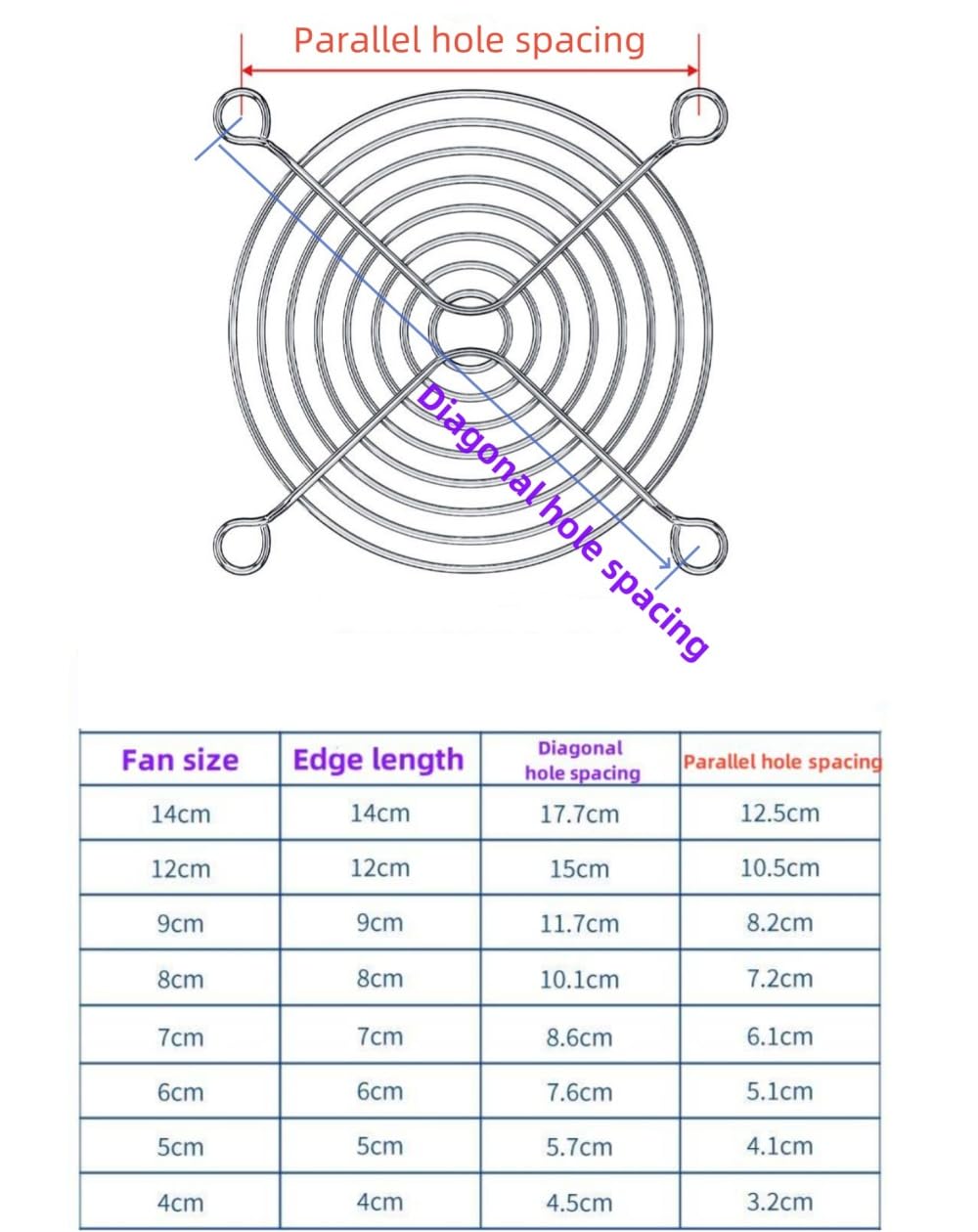 Parallel hole spacing

Diagonal hole spacing

| Fan size | Edge length | Diagonal hole spacing | Parallel hole spacing |
|---|---|---|---|
| 14cm | 14cm | 17.7cm | 12.5cm |
| 12cm | 12cm | 15cm | 10.5cm |
| 9cm | 9cm | 11.7cm | 8.2cm |
| 8cm | 8cm | 10.1cm | 7.2cm |
| 7cm | 7cm | 8.6cm | 6.1cm |
| 6cm | 6cm | 7.6cm | 5.1cm |
| 5cm | 5cm | 5.7cm | 4.1cm |
| 4cm | 4cm | 4.5cm | 3.2cm |